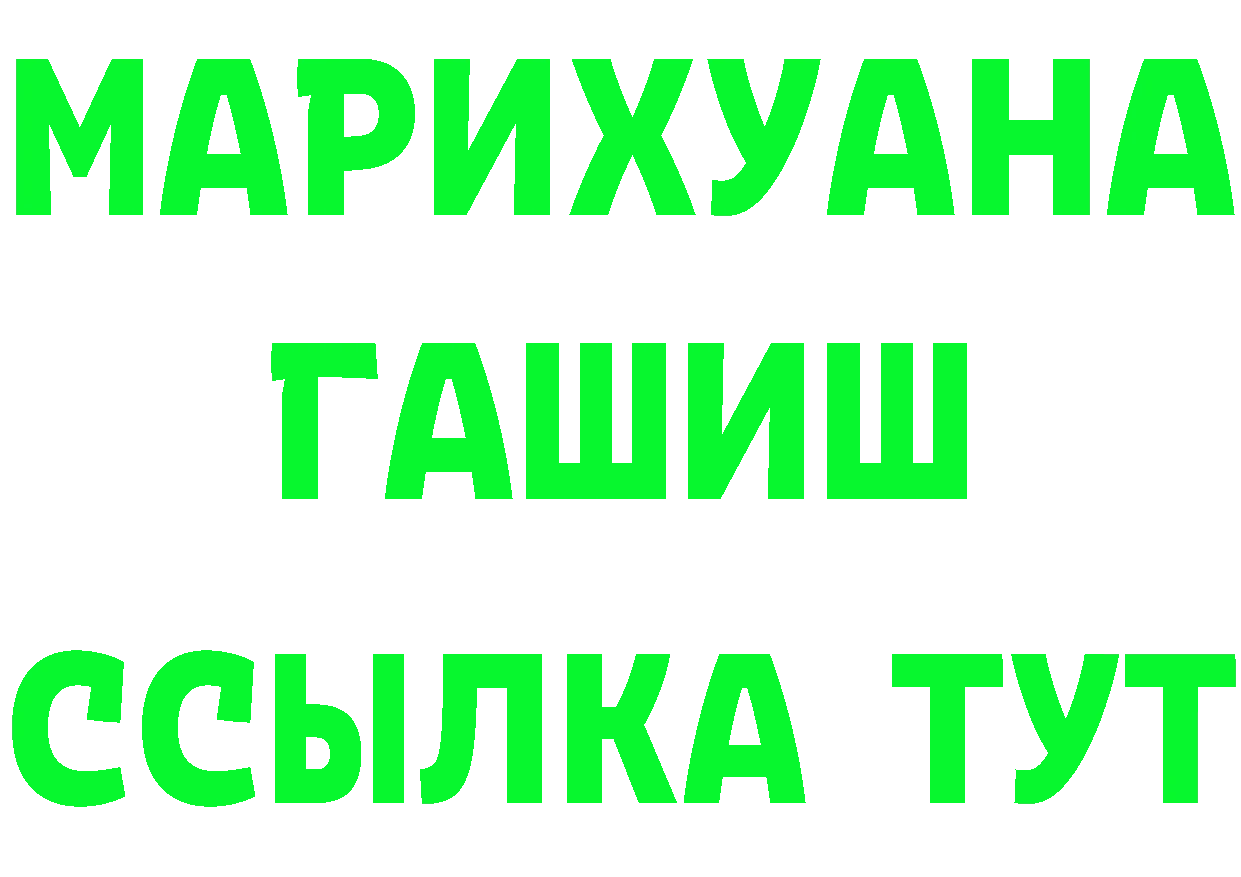 МАРИХУАНА
ГАШИШ
ССЫЛКА ТУТ